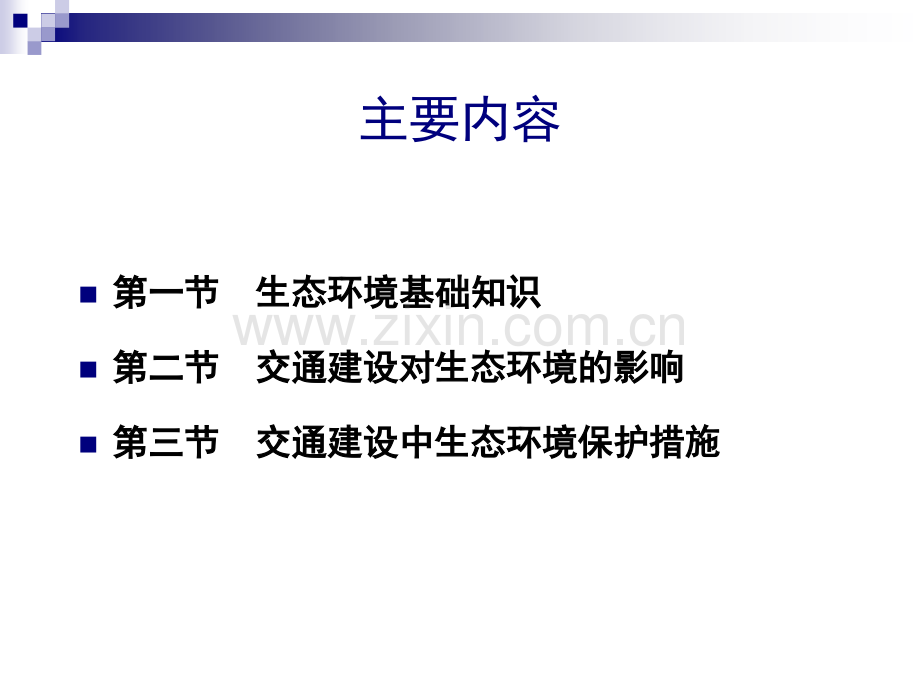 主要内容

第一节　生态环境基础知识

www.zixin.com.cn

第二节　交通建设对生态环境的影响

第三节　交通建设中生态环境保护措施